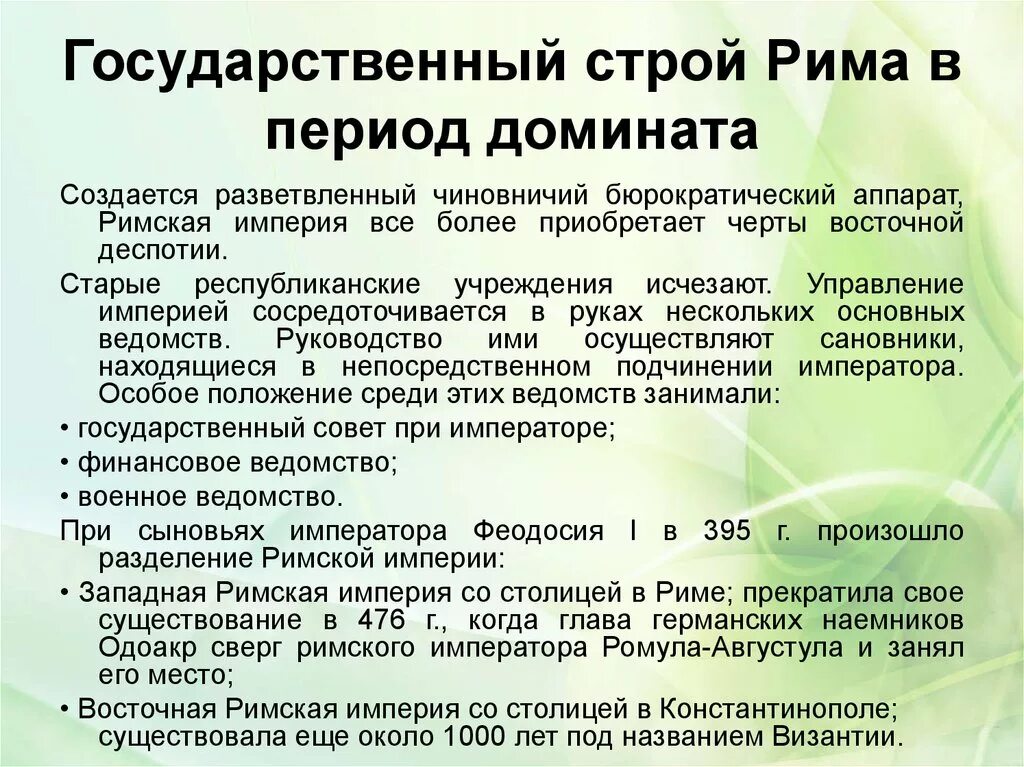 Государственный строй Рима в период домината

Создается разветвленный чиновничий бюрократический аппарат, Римская империя все более приобретает черты восточной деспотии.

Старые республиканские учреждения исчезают. Управление империей сосредоточивается в руках нескольких основных ведомств. Руководство ими осуществляют сановники, находящиеся в непосредственном подчинении императора. Особое положение среди этих ведомств занимали:

• государственный совет при императоре;

• финансовое ведомство;

• военное ведомство.

При сыновьях императора Феодосия I в 395 г. произошло разделение Римской империи:

• Западная Римская империя со столицей в Риме; прекратила свое существование в 476 г., когда глава германских наемников Одоакр сверг римского императора Ромула-Августула и занял его место;

• Восточная Римская империя со столицей в Константинополе; существовала еще около 1000 лет под названием Византии.